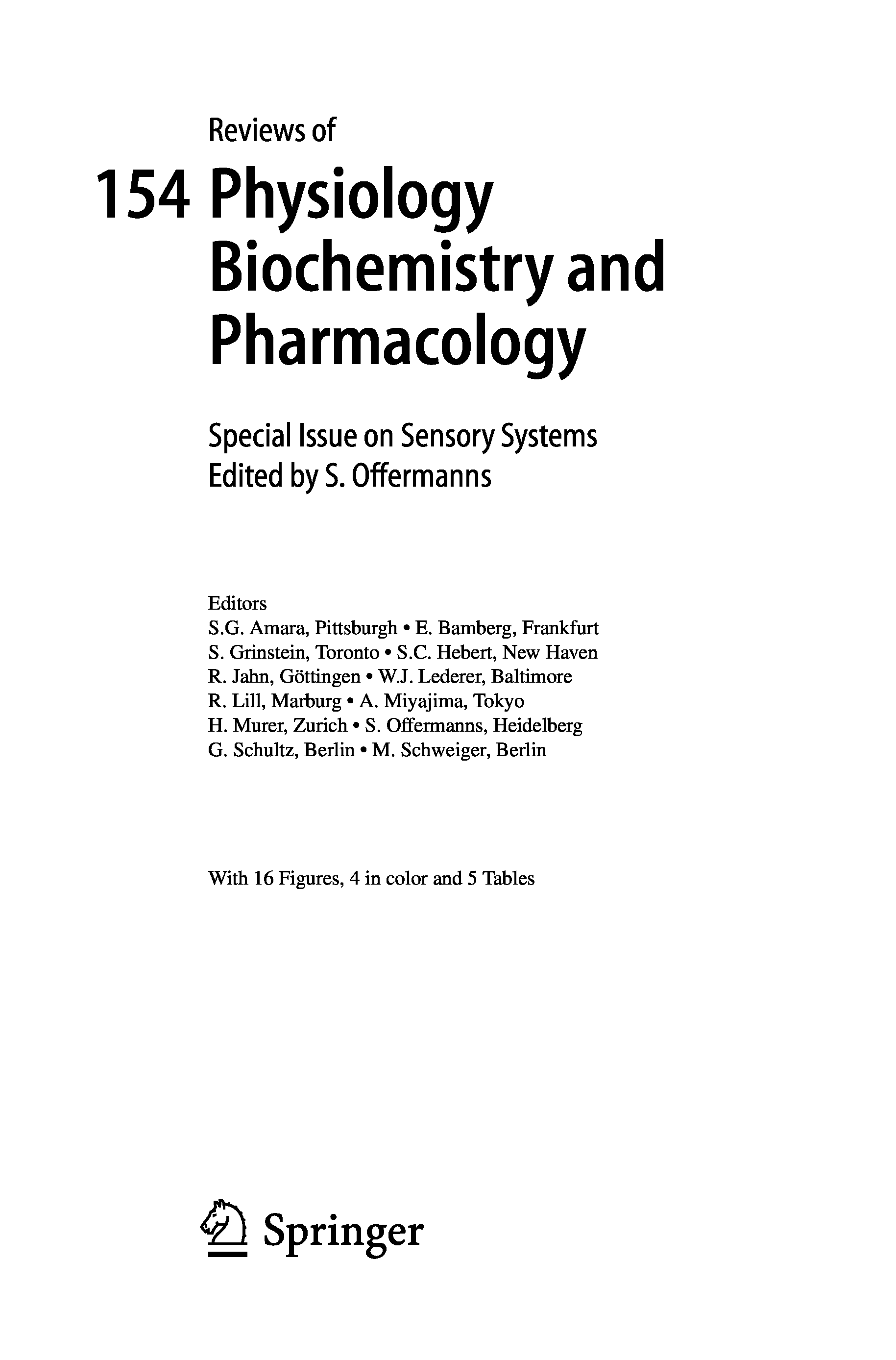 Reviews of

154 Physiology Biochemistry and Pharmacology

Special Issue on Sensory Systems
Edited by S. Offermanns

Editors
S.G. Amara, Pittsburgh • E. Bamberg, Frankfurt
S. Grinstein, Toronto • S.C. Hebert, New Haven
R. Jahn, Göttingen • W.J. Lederer, Baltimore
R. Lill, Marburg • A. Miyajima, Tokyo
H. Murer, Zurich • S. Offermanns, Heidelberg
G. Schultz, Berlin • M. Schweiger, Berlin

With 16 Figures, 4 in color and 5 Tables

Springer